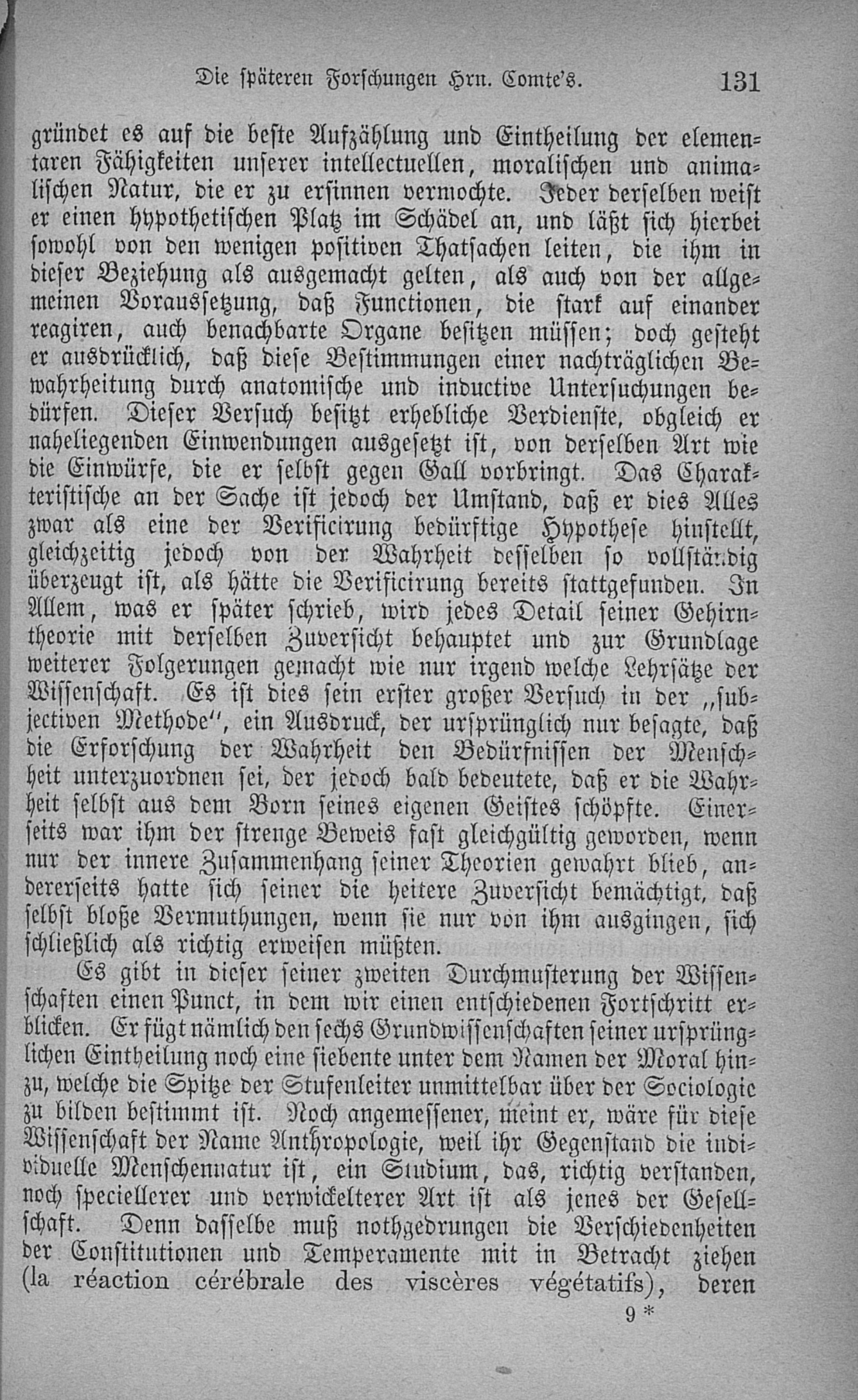 Die späteren Forschungen Hrn. Comte's. 131

gründet es auf die beste Aufzählung und Eintheilung der elementaren Fähigkeiten unserer intellectuellen, moralischen und animalischen Natur, die er zu ersinnen vermochte. Jeder derselben weist er einen hypothetischen Platz im Schädel an, und läßt sich hierbei sowohl von den wenigen positiven Thatsachen leiten, die ihm in dieser Beziehung als ausgemacht gelten, als auch von der allgemeinen Voraussetzung, daß Functionen, die stark auf einander reagiren, auch benachbarte Organe besitzen müssen; doch gesteht er ausdrücklich, daß diese Bestimmungen einer nachträglichen Bewahrheitung durch anatomische und inductive Untersuchungen bedürfen. Dieser Versuch besitzt erhebliche Verdienste, obgleich er naheliegenden Einwendungen ausgesetzt ist, von derselben Art wie die Einwürfe, die er selbst gegen Gall vorbringt. Das Charakteristische an der Sache ist jedoch der Umstand, daß er dies Alles zwar als eine der Verificirung bedürftige Hypothese hinstellt, gleichzeitig jedoch von der Wahrheit desselben so vollständig überzeugt ist, als hätte die Verificirung bereits stattgefunden. In Allem, was er später schrieb, wird jedes Detail seiner Gehirntheorie mit derselben Zuversicht behauptet und zur Grundlage weiterer Folgerungen gemacht wie nur irgend welche Lehrsätze der Wissenschaft. Es ist dies sein erster großer Versuch in der „subjectiven Methode", ein Ausdruck, der ursprünglich nur besagte, daß die Erforschung der Wahrheit den Bedürfnissen der Menschheit unterzuordnen sei, der jedoch bald bedeutete, daß er die Wahrheit selbst aus dem Born seines eigenen Geistes schöpfte. Einerseits war ihm der strenge Beweis fast gleichgültig geworden, wenn nur der innere Zusammenhang seiner Theorien gewahrt blieb, andererseits hatte sich seiner die heitere Zuversicht bemächtigt, daß selbst bloße Vermuthungen, wenn sie nur von ihm ausgingen, sich schließlich als richtig erweisen müßten.

Es gibt in dieser seiner zweiten Durchmusterung der Wissenschaften einen Punct, in dem wir einen entschiedenen Fortschritt erblicken. Er fügt nämlich den sechs Grundwissenschaften seiner ursprünglichen Eintheilung noch eine siebente unter dem Namen der Moral hinzu, welche die Spitze der Stufenleiter unmittelbar über der Sociologie zu bilden bestimmt ist. Noch angemessener, meint er, wäre für diese Wissenschaft der Name Anthropologie, weil ihr Gegenstand die individuelle Menschennatur ist, ein Studium, das, richtig verstanden, noch speciellerer und verwickelterer Art ist als jenes der Gesellschaft. Denn dasselbe muß nothgedrungen die Verschiedenheiten der Constitutionen und Temperamente mit in Betracht ziehen (la réaction cérébrale des viscères végétatifs), deren

9 *